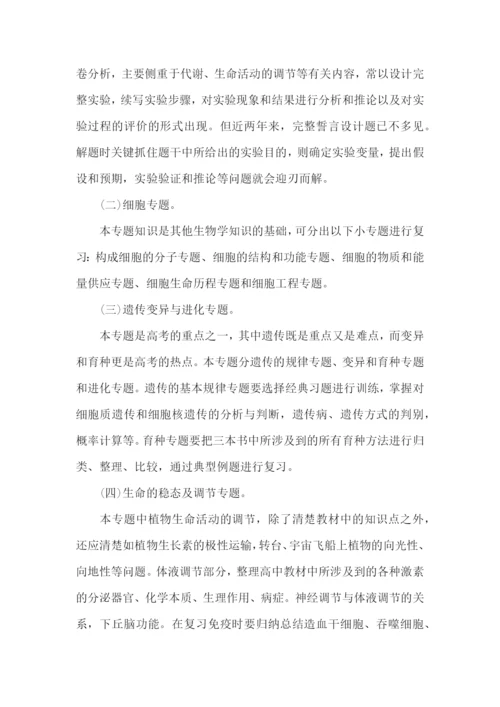 卷分析，主要侧重于代谢、生命活动的调节等有关内容，常以设计完整实验，续写实验步骤，对实验现象和结果进行分析和推论以及对实验过程的评价的形式出现。但近两年来，完整誓言设计题已不多见。解题时关键抓住题干中所给出的实验目的，则确定实验变量，提出假设和预期，实验验证和推论等问题就会迎刃而解。

(二)细胞专题。

本专题知识是其他生物学知识的基础，可分出以下小专题进行复习：构成细胞的分子专题、细胞的结构和功能专题、细胞的物质和能量供应专题、细胞生命历程专题和细胞工程专题。

(三)遗传变异与进化专题。

本专题是高考的重点之一，其中遗传既是重点又是难点，而变异和育种更是高考的热点。本专题分遗传的规律专题、变异和育种专题和进化专题。遗传的基本规律专题要选择经典习题进行训练，掌握对细胞质遗传和细胞核遗传的分析与判断，遗传病、遗传方式的判别，概率计算等。育种专题要把三本书中所涉及到的所有育种方法进行归类、整理、比较，通过典型例题进行复习。

(四)生命的稳态及调节专题。

本专题中植物生命活动的调节，除了清楚教材中的知识点之外，还应清楚如植物生长素的极性运输，转台、宇宙飞船上植物的向光性、向地性等问题。体液调节部分，整理高中教材中所涉及到的各种激素的分泌器官、化学本质、生理作用、病症。神经调节与体液调节的关系，下丘脑功能。在复习免疫时要归纳总结造血干细胞、吞噬细胞、